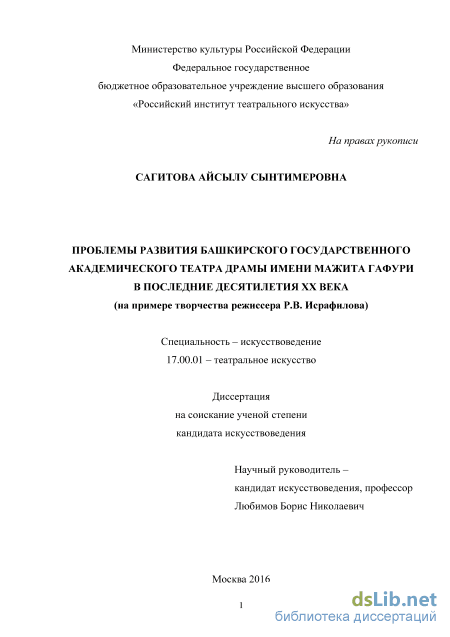 Министерство культуры Российской Федерации
Федеральное государственное
бюджетное образовательное учреждение высшего образования
«Российский институт театрального искусства»

На правах рукописи

САГИТОВА АЙСЫЛУ СЫНТИМЕРОВНА

ПРОБЛЕМЫ РАЗВИТИЯ БАШКИРСКОГО ГОСУДАРСТВЕННОГО АКАДЕМИЧЕСКОГО ТЕАТРА ДРАМЫ ИМЕНИ МАЖИТА ГАФУРИ В ПОСЛЕДНИЕ ДЕСЯТИЛЕТИЯ XX ВЕКА
(на примере творчества режиссера Р.В. Исрафилова)

Специальность – искусствоведение
17.00.01 – театральное искусство

Диссертация
на соискание ученой степени
кандидата искусствоведения

Научный руководитель –
кандидат искусствоведения, профессор
Любимов Борис Николаевич

Москва 2016

1

dsLib.net
библиотека диссертаций